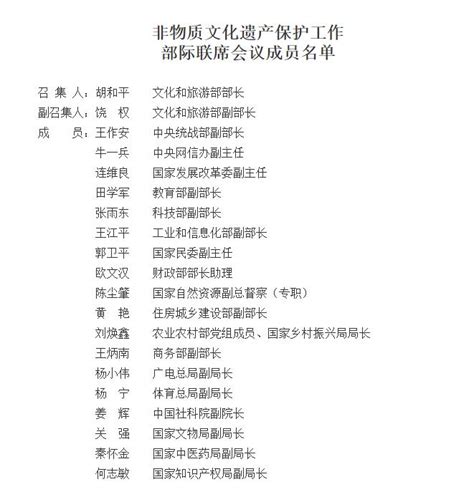 非物质文化遗产保护工作
部际联席会议成员名单

召 集 人：胡和平　　文化和旅游部部长
副召集人：饶　权　　文化和旅游部副部长
成　　员：王作安　　中央统战部副部长
牛一兵　　中央网信办副主任
连维良　　国家发展改革委副主任
田学军　　教育部副部长
张雨东　　科技部副部长
王江平　　工业和信息化部副部长
郭卫平　　国家民委副主任
欧文汉　　财政部部长助理
陈尘肇　　国家自然资源副总督察（专职）
黄　艳　　住房城乡建设部副部长
刘焕鑫　　农业农村部党组成员、国家乡村振兴局局长
王炳南　　商务部副部长
杨小伟　　广电总局副局长
杨　宁　　体育总局副局长
姜　辉　　中国社科院副院长
关　强　　国家文物局副局长
秦怀金　　国家中医药局副局长
何志敏　　国家知识产权局副局长